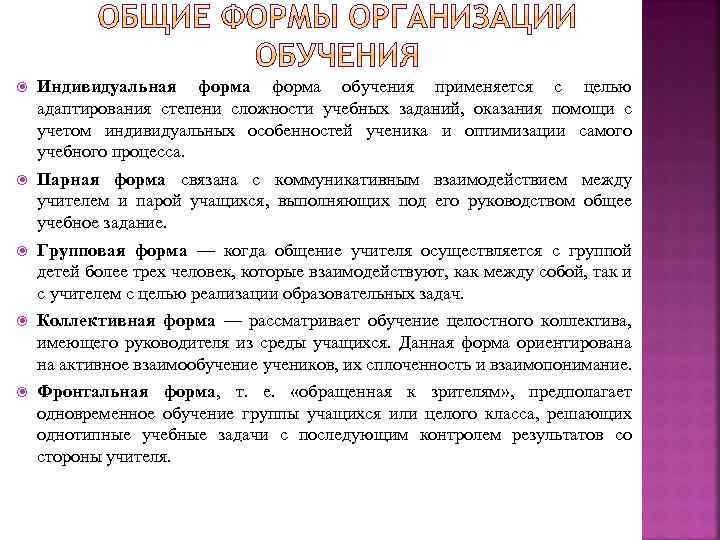 ОБЩИЕ ФОРМЫ ОРГАНИЗАЦИИ ОБУЧЕНИЯ

Индивидуальная форма форма обучения применяется с целью адаптирования степени сложности учебных заданий, оказания помощи с учетом индивидуальных особенностей ученика и оптимизации самого учебного процесса.

Парная форма связана с коммуникативным взаимодействием между учителем и парой учащихся, выполняющих под его руководством общее учебное задание.

Групповая форма — когда общение учителя осуществляется с группой детей более трех человек, которые взаимодействуют, как между собой, так и с учителем с целью реализации образовательных задач.

Коллективная форма — рассматривает обучение целостного коллектива, имеющего руководителя из среды учащихся. Данная форма ориентирована на активное взаимообучение учеников, их сплоченность и взаимопонимание.

Фронтальная форма, т. е. «обращенная к зрителям», предполагает одновременное обучение группы учащихся или целого класса, решающих однотипные учебные задачи с последующим контролем результатов со стороны учителя.